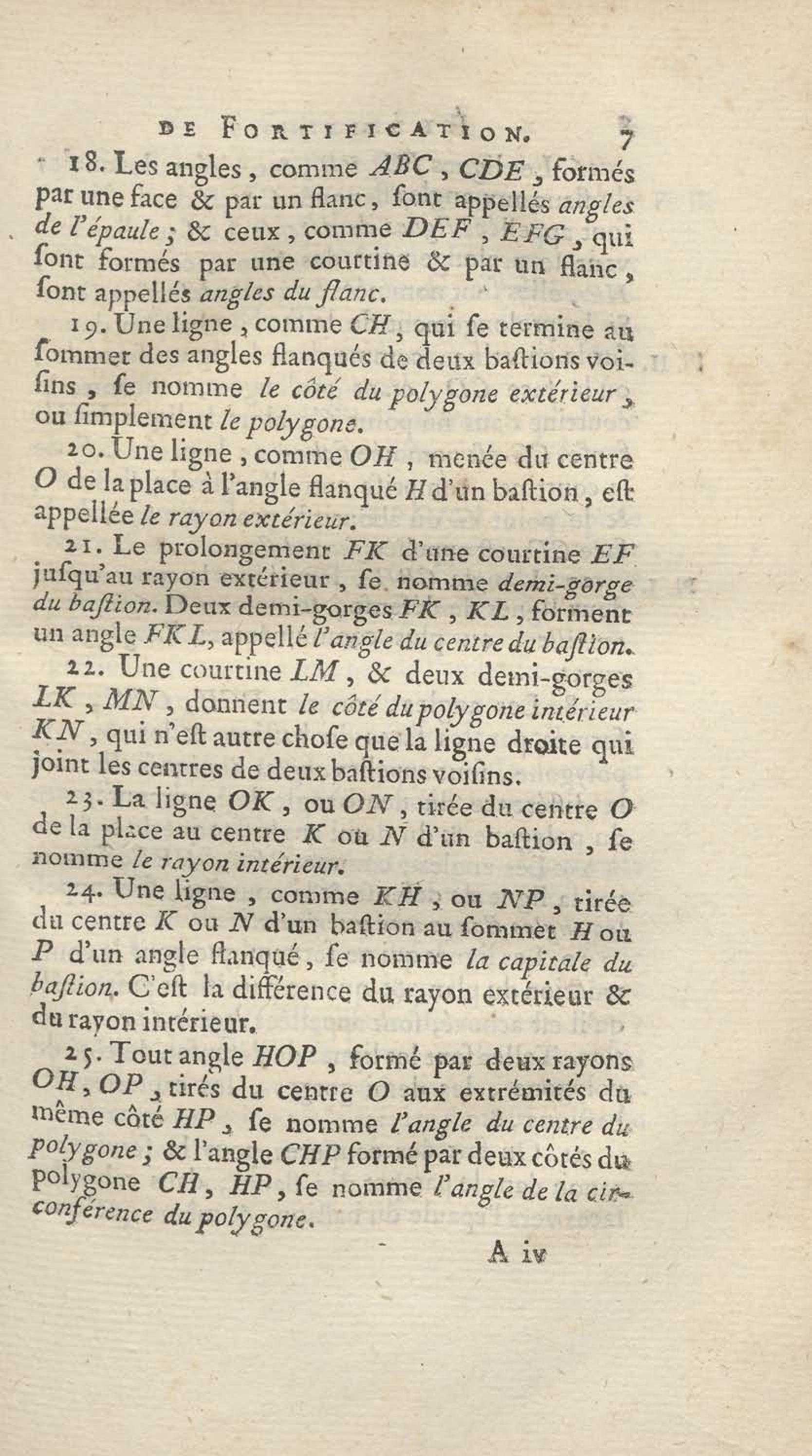 DE FORTIFICATION. 7

18. Les angles, comme $ABC$, $CDE$, formés par une face & par un flanc, ſont appellés angles de l'épaule; & ceux, comme $DEF$, $EFG$, qui ſont formés par une courtine & par un flanc, ſont appellés angles du flanc.

19. Une ligne, comme $CH$, qui ſe termine au ſommet des angles flanqués de deux baſtions voiſins, ſe nomme le côté du polygone extérieur, ou ſimplement le polygone.

20. Une ligne, comme $OH$, menée du centre $O$ de la place à l'angle flanqué $H$ d'un baſtion, eſt appellée le rayon extérieur.

21. Le prolongement $FK$ d'une courtine $EF$ juſqu'au rayon extérieur, ſe nomme demi-gorge du baſtion. Deux demi-gorges $FK$, $KL$, forment un angle $FKL$, appellé l'angle du centre du baſtion.

22. Une courtine $LM$, & deux demi-gorges $LK$, $MN$, donnent le côté du polygone intérieur $KN$, qui n'eſt autre choſe que la ligne droite qui joint les centres de deux baſtions voiſins.

23. La ligne $OK$, ou $ON$, tirée du centre $O$ de la place au centre $K$ ou $N$ d'un baſtion, ſe nomme le rayon intérieur.

24. Une ligne, comme $KH$, ou $NP$, tirée du centre $K$ ou $N$ d'un baſtion au ſommet $H$ ou $P$ d'un angle flanqué, ſe nomme la capitale du baſtion. C'eſt la différence du rayon extérieur & du rayon intérieur.

25. Tout angle $HOP$, formé par deux rayons $OH$, $OP$, tirés du centre $O$ aux extrémités du même côté $HP$, ſe nomme l'angle du centre du polygone; & l'angle $CHP$ formé par deux côtés du polygone $CH$, $HP$, ſe nomme l'angle de la circonférence du polygone.

A iv